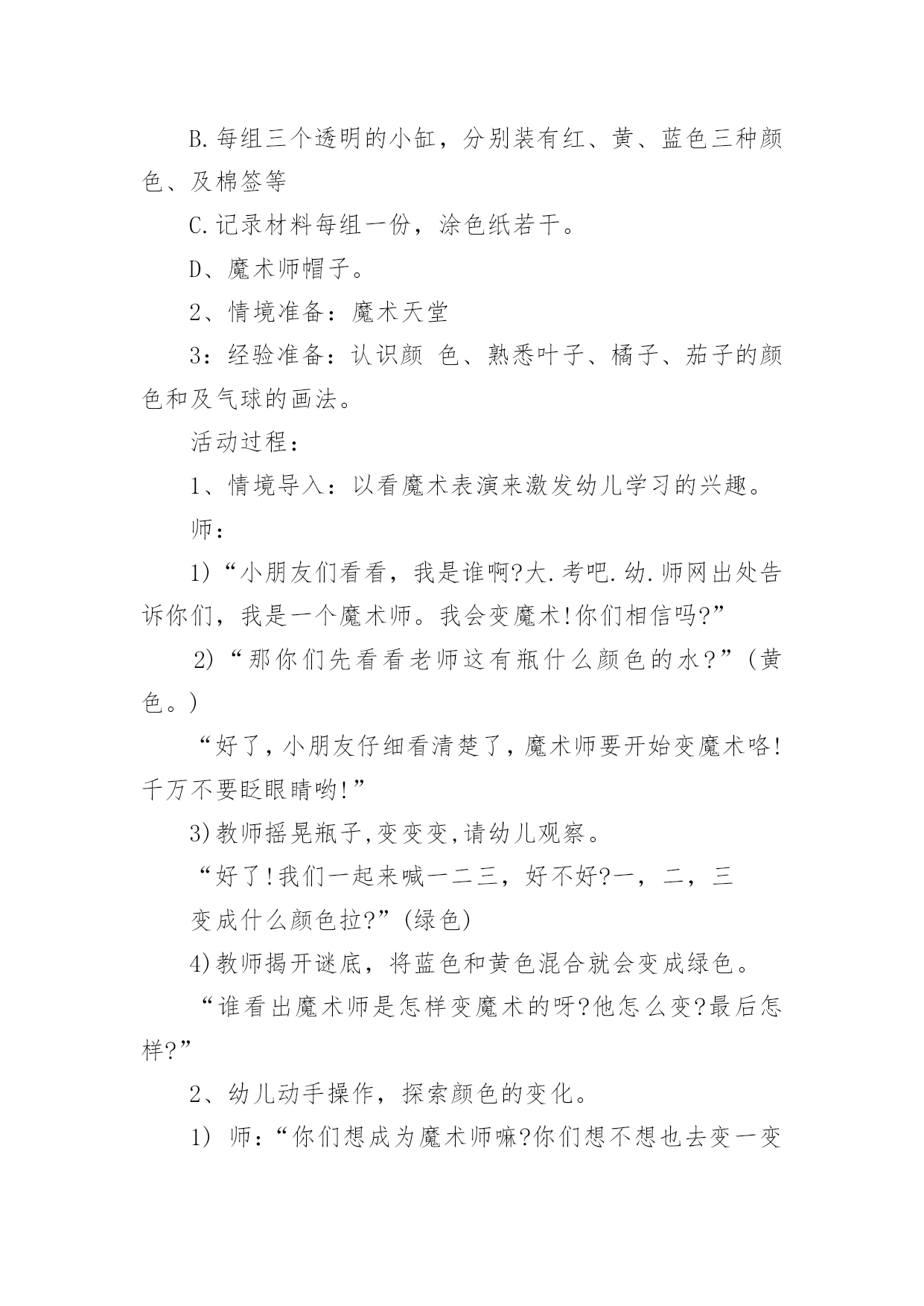 B.每组三个透明的小缸，分别装有红、黄、蓝色三种颜色、及棉签等

C.记录材料每组一份，涂色纸若干。

D、魔术师帽子。

2、情境准备：魔术天堂

3：经验准备：认识颜 色、熟悉叶子、橘子、茄子的颜色和及气球的画法。

活动过程：

1、情境导入：以看魔术表演来激发幼儿学习的兴趣。

师：

1)“小朋友们看看，我是谁啊?大.考吧.幼.师网出处告诉你们，我是一个魔术师。我会变魔术!你们相信吗?”

2)“那你们先看看老师这有瓶什么颜色的水？”(黄色。)

“好了,小朋友仔细看清楚了,魔术师要开始变魔术咯!千万不要眨眼睛哟!”

3)教师摇晃瓶子,变变变,请幼儿观察。

“好了!我们一起来喊一二三，好不好?一，二，三

变成什么颜色拉?”(绿色)

4)教师揭开谜底，将蓝色和黄色混合就会变成绿色。

“谁看出魔术师是怎样变魔术的呀?他怎么变?最后怎样?”

2、幼儿动手操作，探索颜色的变化。

1) 师：“你们想成为魔术师嘛?你们想不想也去变一变